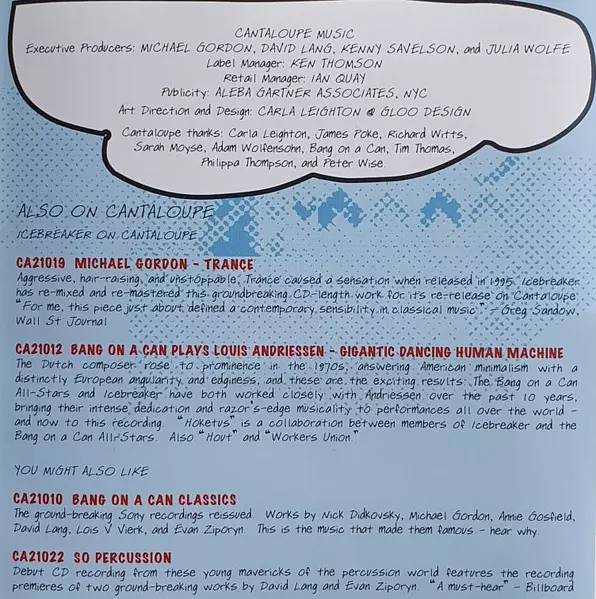 CANTALOUPE MUSIC
Executive Producers: MICHAEL GORDON, DAVID LANG, KENNY SAVELSON, and JULIA WOLFE
Label Manager: KEN THOMSON
Retail Manager: IAN QUAY
Publicity: ALEBA GARTNER ASSOCIATES, NYC
Art Direction and Design: CARLA LEIGHTON @ GLOO DESIGN
Cantaloupe thanks: Carla Leighton, James Poke, Richard Witts, Sarah Moyse, Adam Wolfensohn, Bang on a Can, Tim Thomas, Philippa Thompson, and Peter Wise.

ALSO ON CANTALOUPE
ICEBREAKER ON CANTALOUPE

CA21019 MICHAEL GORDON - TRANCE
Aggressive, hair-raising, and unstoppable, Trance caused a sensation when released in 1995. Icebreaker has re-mixed and re-mastered this groundbreaking CD-length work for its re-release on Cantaloupe. "For me, this piece just about defined a contemporary sensibility in classical music." - Greg Sandow, Wall St Journal

CA21012 BANG ON A CAN PLAYS LOUIS ANDRIESSEN - GIGANTIC DANCING HUMAN MACHINE
The Dutch composer rose to prominence in the 1970s, answering American minimalism with a distinctly European angularity and edginess, and these are the exciting results. The Bang on a Can All-Stars and Icebreaker have both worked closely with Andriessen over the past 10 years, bringing their intense dedication and razor's-edge musicality to performances all over the world - and now to this recording. "Hoketus" is a collaboration between members of Icebreaker and the Bang on a Can All-Stars. Also "Hout" and "Workers Union."

YOU MIGHT ALSO LIKE

CA21010 BANG ON A CAN CLASSICS
The ground-breaking Sony recordings reissued. Works by Nick Didkovsky, Michael Gordon, Annie Gosfield, David Lang, Lois V Vierk, and Evan Ziporyn. This is the music that made them famous - hear why.

CA21022 SO PERCUSSION
Debut CD recording from these young mavericks of the percussion world features the recording premieres of two ground-breaking works by David Lang and Evan Ziporyn. "A must-hear" - Billboard